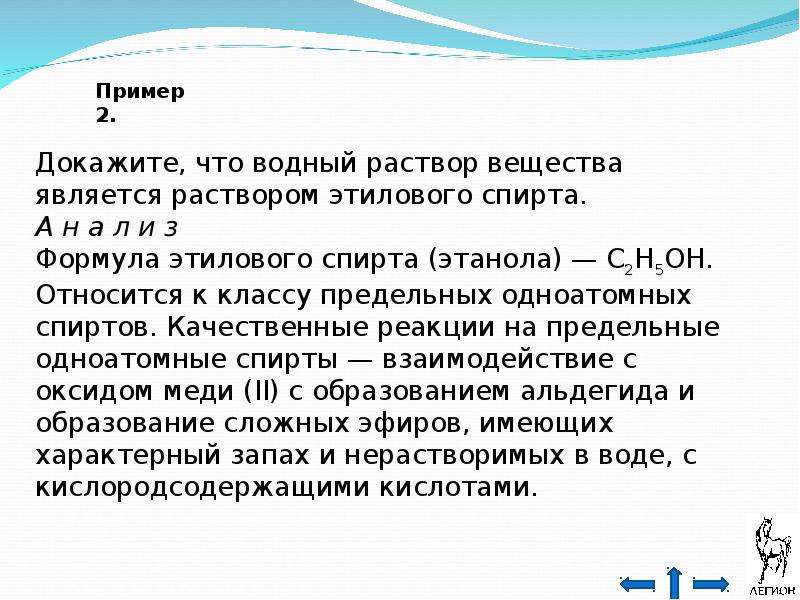 Пример 2.

Докажите, что водный раствор вещества является раствором этилового спирта.

А н а л и з

Формула этилового спирта (этанола) — $C_2H_5OH$. Относится к классу предельных одноатомных спиртов. Качественные реакции на предельные одноатомные спирты — взаимодействие с оксидом меди (II) с образованием альдегида и образование сложных эфиров, имеющих характерный запах и нерастворимых в воде, с кислородсодержащими кислотами.

ЛЕГИОН